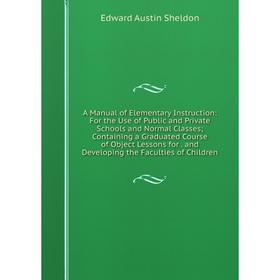 Edward Austin Sheldon

A Manual of Elementary Instruction: For the Use of Public and Private Schools and Normal Classes; Containing a Graduated Course of Object Lessons for . and Developing the Faculties of Children